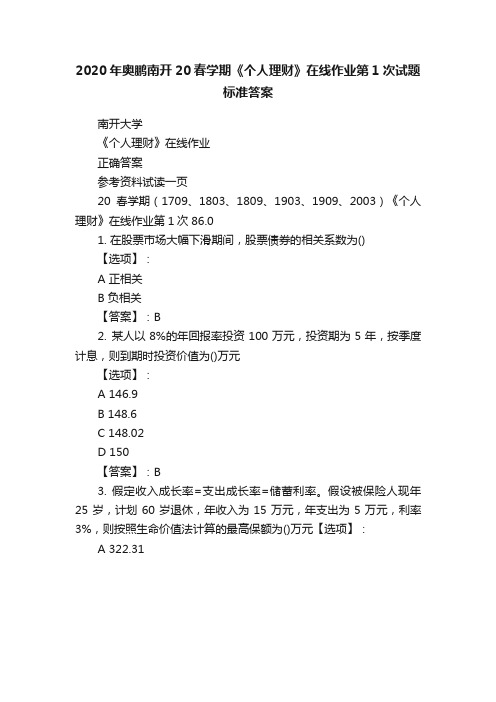 2020年奥鹏南开20春学期《个人理财》在线作业第1次试题标准答案

南开大学

《个人理财》在线作业

正确答案

参考资料试读一页

20 春学期（1709、1803、1809、1903、1909、2003）《个人理财》在线作业第1次 86.0

1. 在股票市场大幅下滑期间，股票债券的相关系数为()

【选项】：

A 正相关

B 负相关

【答案】：B

2. 某人以 8%的年回报率投资 100 万元，投资期为 5 年，按季度计息，则到期时投资价值为()万元

【选项】：

A 146.9

B 148.6

C 148.02

D 150

【答案】：B

3. 假定收入成长率=支出成长率=储蓄利率。假设被保险人现年 25 岁，计划 60 岁退休，年收入为 15 万元，年支出为 5 万元，利率 3%，则按照生命价值法计算的最高保额为()万元【选项】：

A 322.31